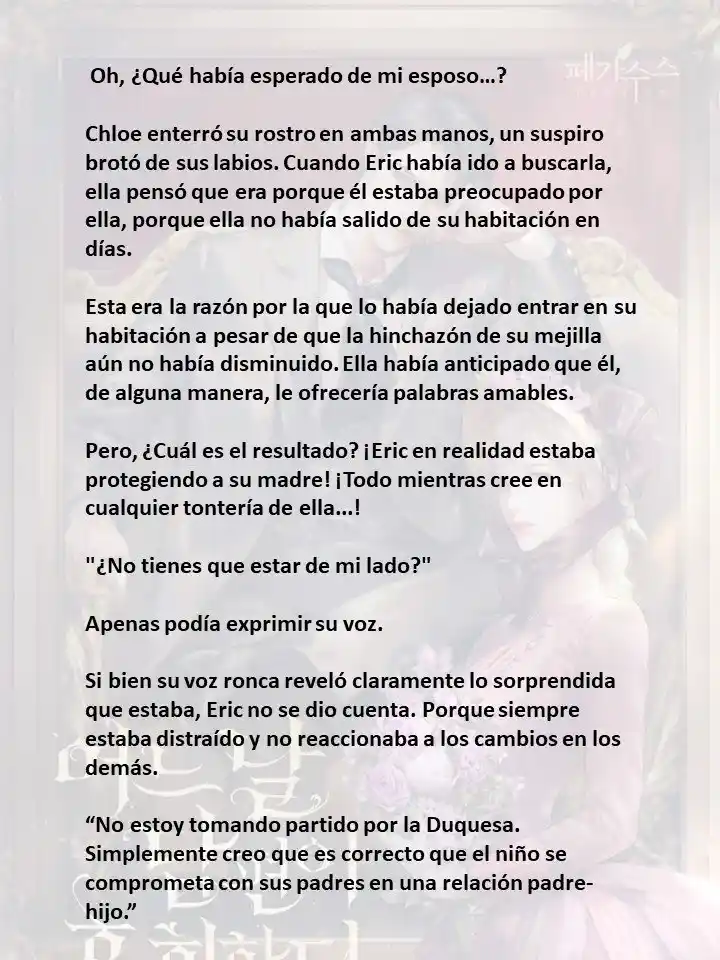 페가수스

Oh, ¿Qué había esperado de mi esposo…?

Chloe enterró su rostro en ambas manos, un suspiro brotó de sus labios. Cuando Eric había ido a buscarla, ella pensó que era porque él estaba preocupado por ella, porque ella no había salido de su habitación en días.

Esta era la razón por la que lo había dejado entrar en su habitación a pesar de que la hinchazón de su mejilla aún no había disminuido. Ella había anticipado que él, de alguna manera, le ofrecería palabras amables.

Pero, ¿Cuál es el resultado? ¡Eric en realidad estaba protegiendo a su madre! ¡Todo mientras cree en cualquier tontería de ella…!

"¿No tienes que estar de mi lado?"

Apenas podía exprimir su voz.

Si bien su voz ronca reveló claramente lo sorprendida que estaba, Eric no se dio cuenta. Porque siempre estaba distraído y no reaccionaba a los cambios en los demás.

“No estoy tomando partido por la Duquesa. Simplemente creo que es correcto que el niño se comprometa con sus padres en una relación padre-hijo.”